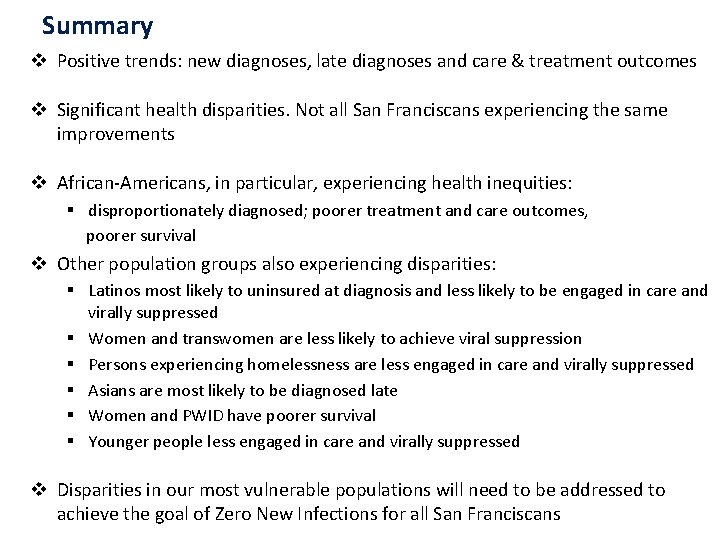 Summary

❖ Positive trends: new diagnoses, late diagnoses and care & treatment outcomes

❖ Significant health disparities. Not all San Franciscans experiencing the same improvements

❖ African-Americans, in particular, experiencing health inequities:
▪ disproportionately diagnosed; poorer treatment and care outcomes, poorer survival

❖ Other population groups also experiencing disparities:
▪ Latinos most likely to uninsured at diagnosis and less likely to be engaged in care and virally suppressed
▪ Women and transwomen are less likely to achieve viral suppression
▪ Persons experiencing homelessness are less engaged in care and virally suppressed
▪ Asians are most likely to be diagnosed late
▪ Women and PWID have poorer survival
▪ Younger people less engaged in care and virally suppressed

❖ Disparities in our most vulnerable populations will need to be addressed to achieve the goal of Zero New Infections for all San Franciscans